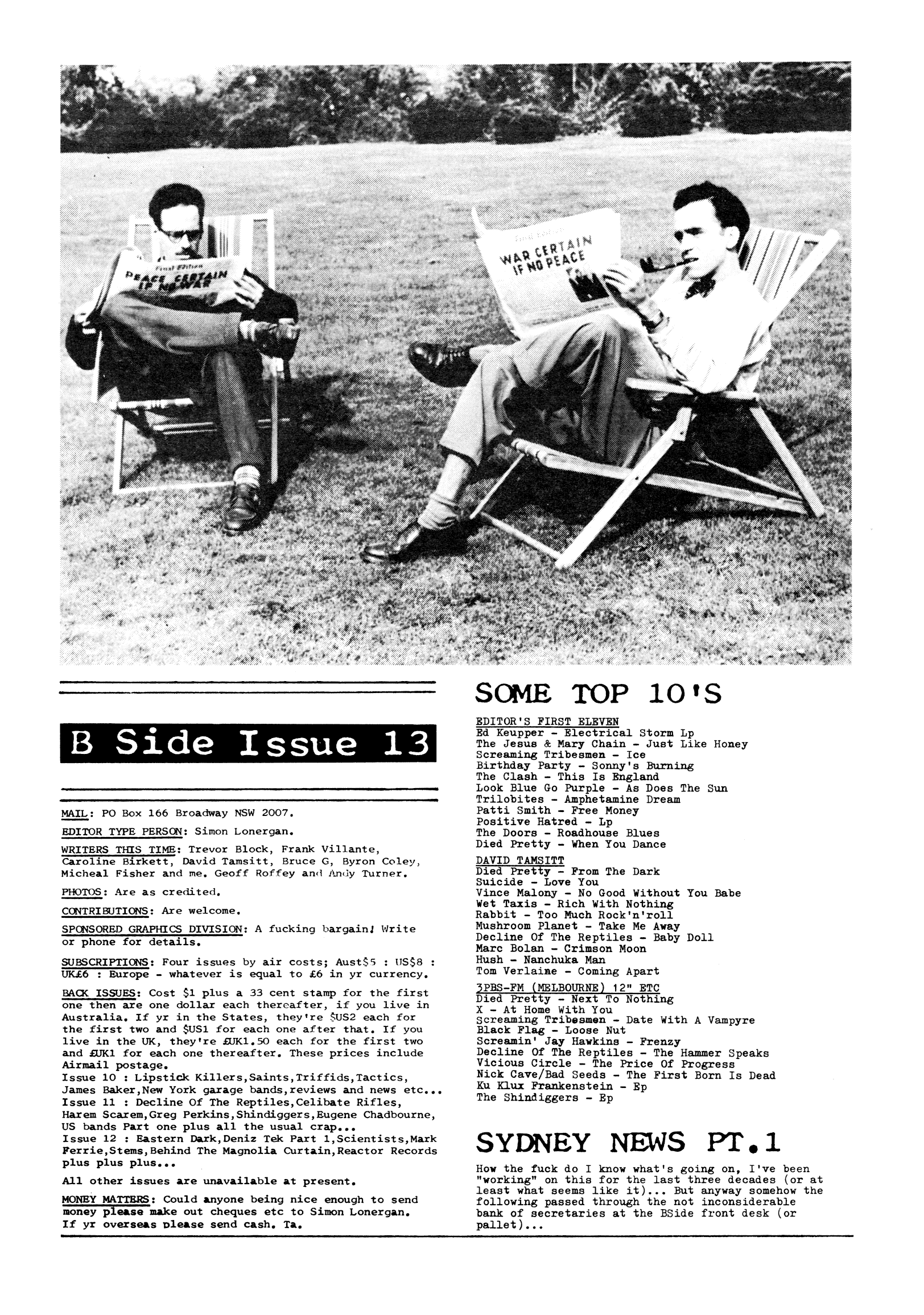 Final Edition
PEACE CERTAIN IF NO WAR

Final Edition
WAR CERTAIN IF NO PEACE

B Side Issue 13

MAIL: PO Box 166 Broadway NSW 2007.

EDITOR TYPE PERSON: Simon Lonergan.

WRITERS THIS TIME: Trevor Block, Frank Villante, Caroline Birkett, David Tamsitt, Bruce G, Byron Coley, Micheal Fisher and me. Geoff Roffey and Andy Turner.

PHOTOS: Are as credited.

CONTRIBUTIONS: Are welcome.

SPONSORED GRAPHICS DIVISION: A fucking bargain! Write or phone for details.

SUBSCRIPTIONS: Four issues by air costs; Aust$5 : US$8 : UK£6 : Europe - whatever is equal to £6 in yr currency.

BACK ISSUES: Cost $1 plus a 33 cent stamp for the first one then are one dollar each thereafter, if you live in Australia. If yr in the States, they're $US2 each for the first two and $US1 for each one after that. If you live in the UK, they're £UK1.50 each for the first two and £UK1 for each one thereafter. These prices include Airmail postage.
Issue 10 : Lipstick Killers,Saints,Triffids,Tactics, James Baker,New York garage bands,reviews and news etc...
Issue 11 : Decline Of The Reptiles,Celibate Rifles, Harem Scarem,Greg Perkins,Shindiggers,Eugene Chadbourne, US bands Part one plus all the usual crap...
Issue 12 : Eastern Dark,Deniz Tek Part 1,Scientists,Mark Ferrie,Stems,Behind The Magnolia Curtain,Reactor Records plus plus plus...

All other issues are unavailable at present.

MONEY MATTERS: Could anyone being nice enough to send money please make out cheques etc to Simon Lonergan. If yr overseas please send cash. Ta.

SOME TOP 10'S

EDITOR'S FIRST ELEVEN
Ed Keupper - Electrical Storm Lp
The Jesus & Mary Chain - Just Like Honey
Screaming Tribesmen - Ice
Birthday Party - Sonny's Burning
The Clash - This Is England
Look Blue Go Purple - As Does The Sun
Trilobites - Amphetamine Dream
Patti Smith - Free Money
Positive Hatred - Lp
The Doors - Roadhouse Blues
Died Pretty - When You Dance

DAVID TAMSITT
Died Pretty - From The Dark
Suicide - Love You
Vince Malony - No Good Without You Babe
Wet Taxis - Rich With Nothing
Rabbit - Too Much Rock'n'roll
Mushroom Planet - Take Me Away
Decline Of The Reptiles - Baby Doll
Marc Bolan - Crimson Moon
Hush - Nanchuka Man
Tom Verlaine - Coming Apart

3PBS-FM (MELBOURNE) 12" ETC
Died Pretty - Next To Nothing
X - At Home With You
Screaming Tribesmen - Date With A Vampyre
Black Flag - Loose Nut
Screamin' Jay Hawkins - Frenzy
Decline Of The Reptiles - The Hammer Speaks
Vicious Circle - The Price Of Progress
Nick Cave/Bad Seeds - The First Born Is Dead
Ku Klux Frankenstein - Ep
The Shindiggers - Ep

SYDNEY NEWS PT.1

How the fuck do I know what's going on, I've been "working" on this for the last three decades (or at least what seems like it)... But anyway somehow the following passed through the not inconsiderable bank of secretaries at the BSide front desk (or pallet)...